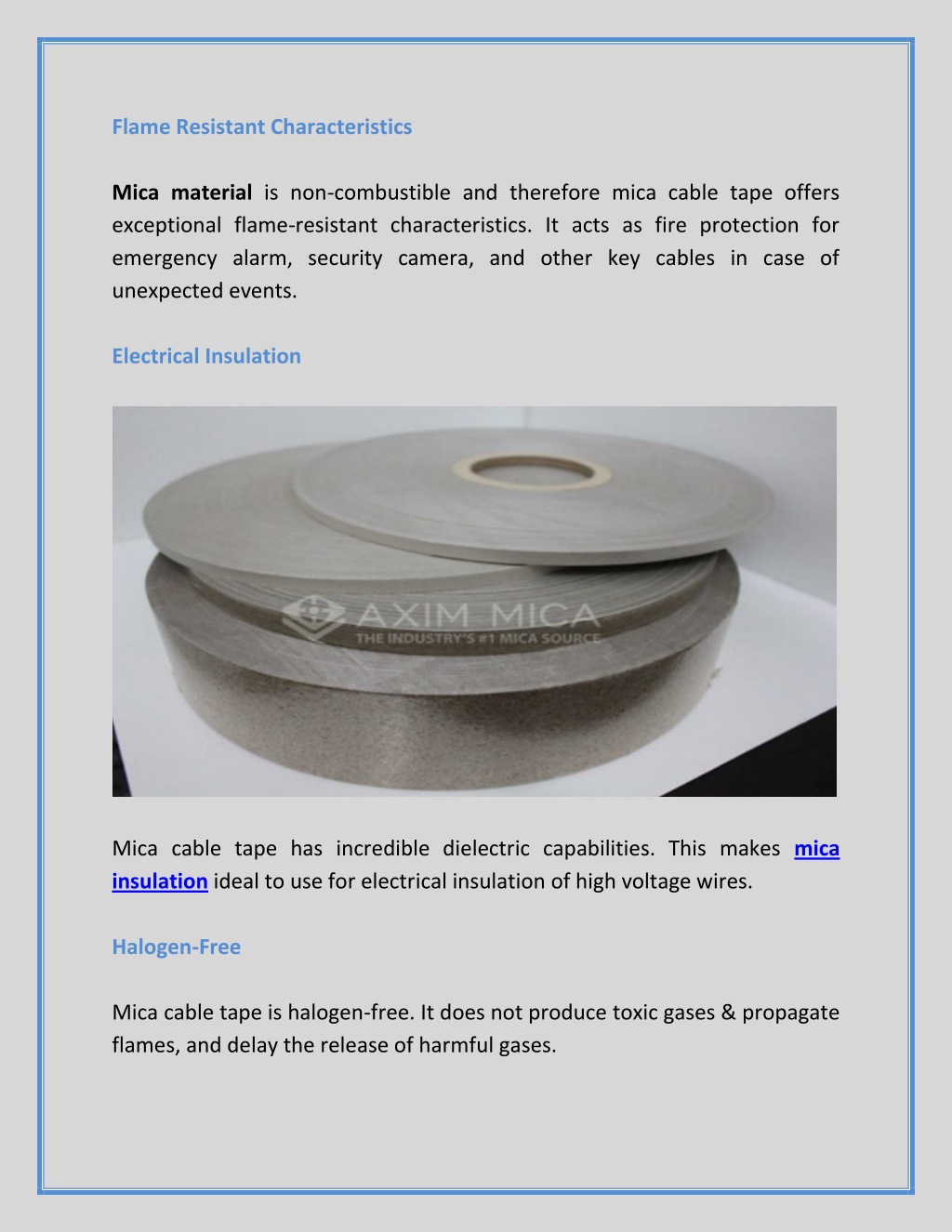 Flame Resistant Characteristics

Mica material is non-combustible and therefore mica cable tape offers exceptional flame-resistant characteristics. It acts as fire protection for emergency alarm, security camera, and other key cables in case of unexpected events.

Electrical Insulation

AXIM MICA
THE INDUSTRY'S #1 MICA SOURCE

Mica cable tape has incredible dielectric capabilities. This makes mica insulation ideal to use for electrical insulation of high voltage wires.

Halogen-Free

Mica cable tape is halogen-free. It does not produce toxic gases & propagate flames, and delay the release of harmful gases.